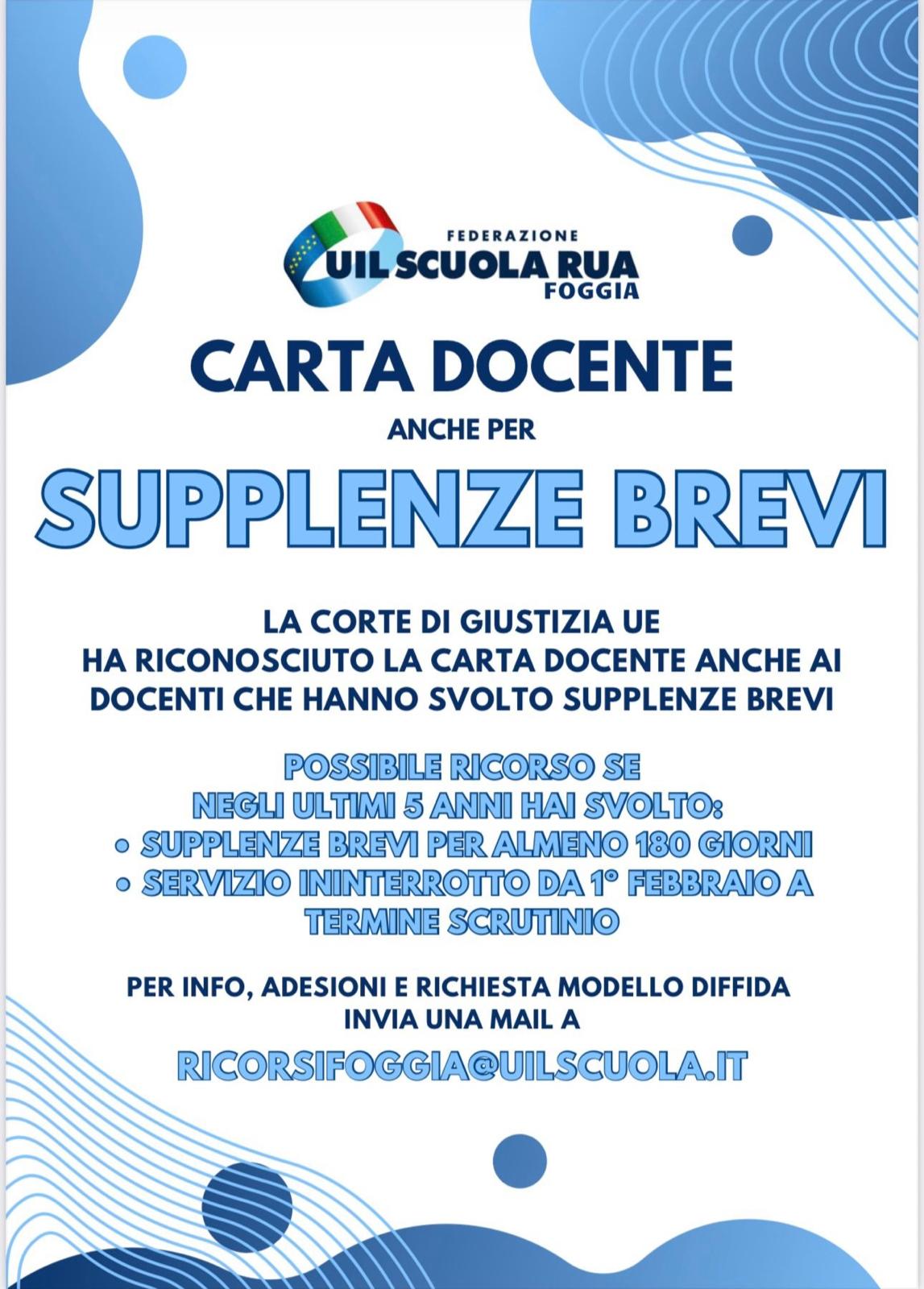 FEDERAZIONE
UIL SCUOLA RUA
FOGGIA

CARTA DOCENTE

ANCHE PER

SUPPLENZE BREVI

LA CORTE DI GIUSTIZIA UE
HA RICONOSCIUTO LA CARTA DOCENTE ANCHE AI DOCENTI CHE HANNO SVOLTO SUPPLENZE BREVI

POSSIBILE RICORSO SE
NEGLI ULTIMI 5 ANNI HAI SVOLTO:
• SUPPLENZE BREVI PER ALMENO 180 GIORNI
• SERVIZIO ININTERROTTO DA 1° FEBBRAIO A TERMINE SCRUTINIO

PER INFO, ADESIONI E RICHIESTA MODELLO DIFFIDA
INVIA UNA MAIL A

RICORSIFOGGIA@UILSCUOLA.IT